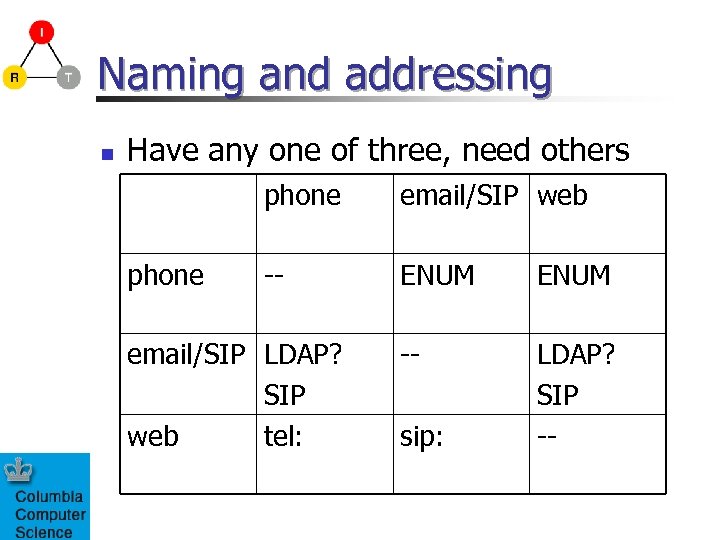 I
R
T

Naming and addressing

Have any one of three, need others

| | phone | email/SIP | web |
|---|---|---|---|
| phone | -- | ENUM | ENUM |
| email/SIP | LDAP? SIP | -- | LDAP? SIP |
| web | tel: | sip: | -- |

Columbia Computer Science